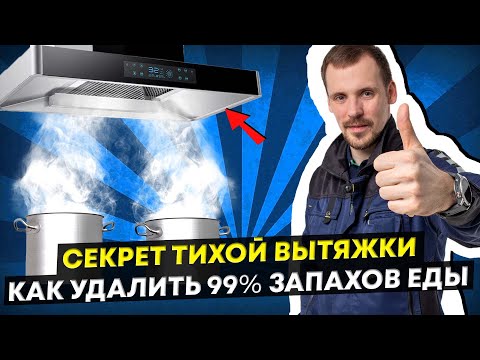 СЕКРЕТ ТИХОЙ ВЫТЯЖКИ
КАК УДАЛИТЬ 99% ЗАПАХОВ ЕДЫ